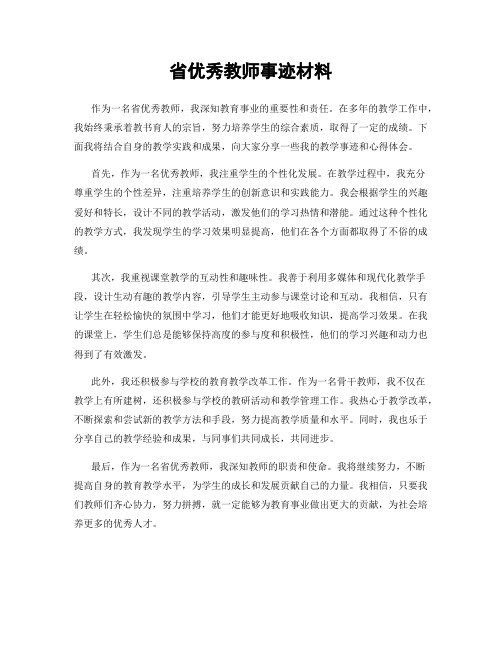 省优秀教师事迹材料

作为一名省优秀教师，我深知教育事业的重要性和责任。在多年的教学工作中，我始终秉承着教书育人的宗旨，努力培养学生的综合素质，取得了一定的成绩。下面我将结合自身的教学实践和成果，向大家分享一些我的教学事迹和心得体会。

首先，作为一名优秀教师，我注重学生的个性化发展。在教学过程中，我充分尊重学生的个性差异，注重培养学生的创新意识和实践能力。我会根据学生的兴趣爱好和特长，设计不同的教学活动，激发他们的学习热情和潜能。通过这种个性化的教学方式，我发现学生的学习效果明显提高，他们在各个方面都取得了不俗的成绩。

其次，我重视课堂教学的互动性和趣味性。我善于利用多媒体和现代化教学手段，设计生动有趣的教学内容，引导学生主动参与课堂讨论和互动。我相信，只有让学生在轻松愉快的氛围中学习，他们才能更好地吸收知识，提高学习效果。在我的课堂上，学生们总是能够保持高度的参与度和积极性，他们的学习兴趣和动力也得到了有效激发。

此外，我还积极参与学校的教育教学改革工作。作为一名骨干教师，我不仅在教学上有所建树，还积极参与学校的教研活动和教学管理工作。我热心于教学改革，不断探索和尝试新的教学方法和手段，努力提高教学质量和水平。同时，我也乐于分享自己的教学经验和成果，与同事们共同成长，共同进步。

最后，作为一名省优秀教师，我深知教师的职责和使命。我将继续努力，不断提高自身的教育教学水平，为学生的成长和发展贡献自己的力量。我相信，只要我们教师们齐心协力，努力拼搏，就一定能够为教育事业做出更大的贡献，为社会培养更多的优秀人才。